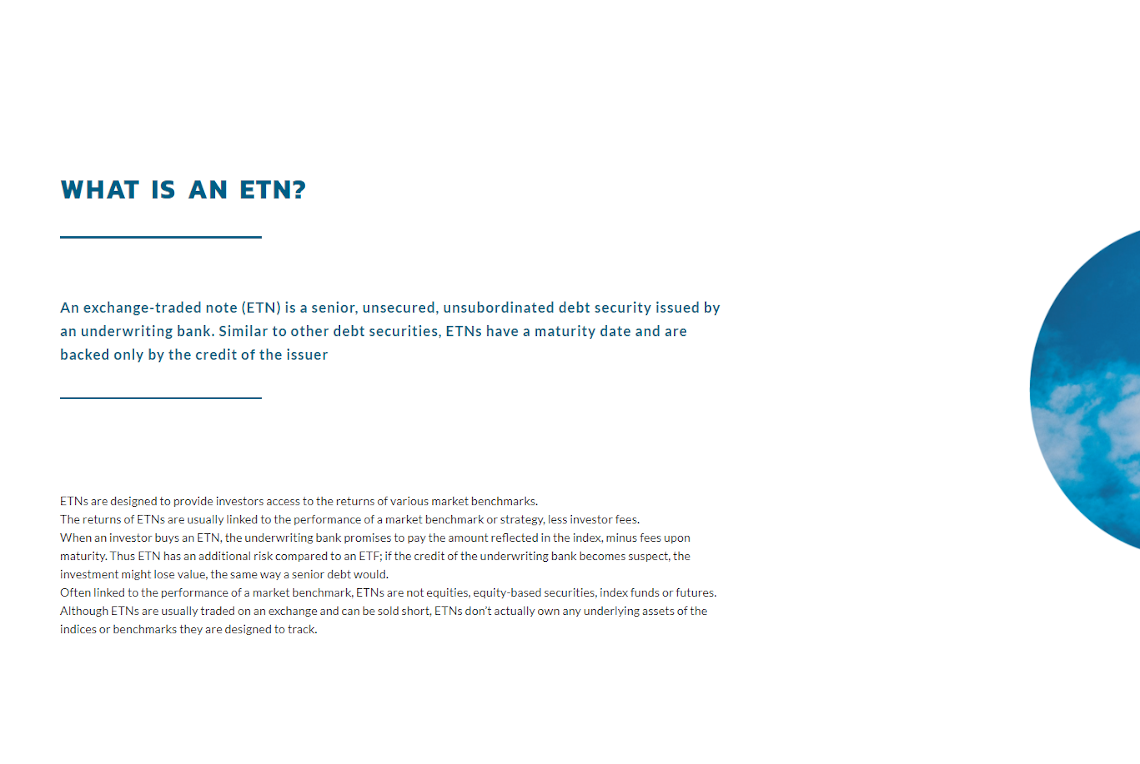 WHAT IS AN ETN?

An exchange-traded note (ETN) is a senior, unsecured, unsubordinated debt security issued by an underwriting bank. Similar to other debt securities, ETNs have a maturity date and are backed only by the credit of the issuer

ETNs are designed to provide investors access to the returns of various market benchmarks.
The returns of ETNs are usually linked to the performance of a market benchmark or strategy, less investor fees.
When an investor buys an ETN, the underwriting bank promises to pay the amount reflected in the index, minus fees upon maturity. Thus ETN has an additional risk compared to an ETF; if the credit of the underwriting bank becomes suspect, the investment might lose value, the same way a senior debt would.
Often linked to the performance of a market benchmark, ETNs are not equities, equity-based securities, index funds or futures. Although ETNs are usually traded on an exchange and can be sold short, ETNs don't actually own any underlying assets of the indices or benchmarks they are designed to track.